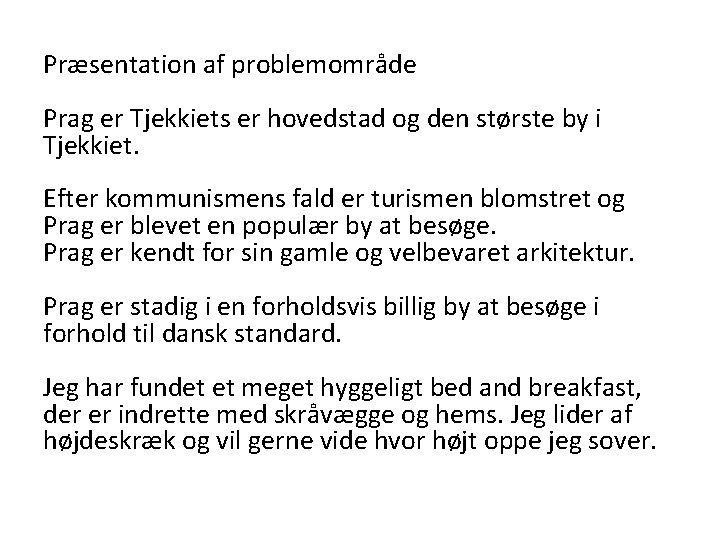 Præsentation af problemområde

Prag er Tjekkiets er hovedstad og den største by i Tjekkiet.

Efter kommunismens fald er turismen blomstret og Prag er blevet en populær by at besøge.
Prag er kendt for sin gamle og velbevaret arkitektur.

Prag er stadig i en forholdsvis billig by at besøge i forhold til dansk standard.

Jeg har fundet et meget hyggeligt bed and breakfast, der er indrette med skråvægge og hems. Jeg lider af højdeskræk og vil gerne vide hvor højt oppe jeg sover.